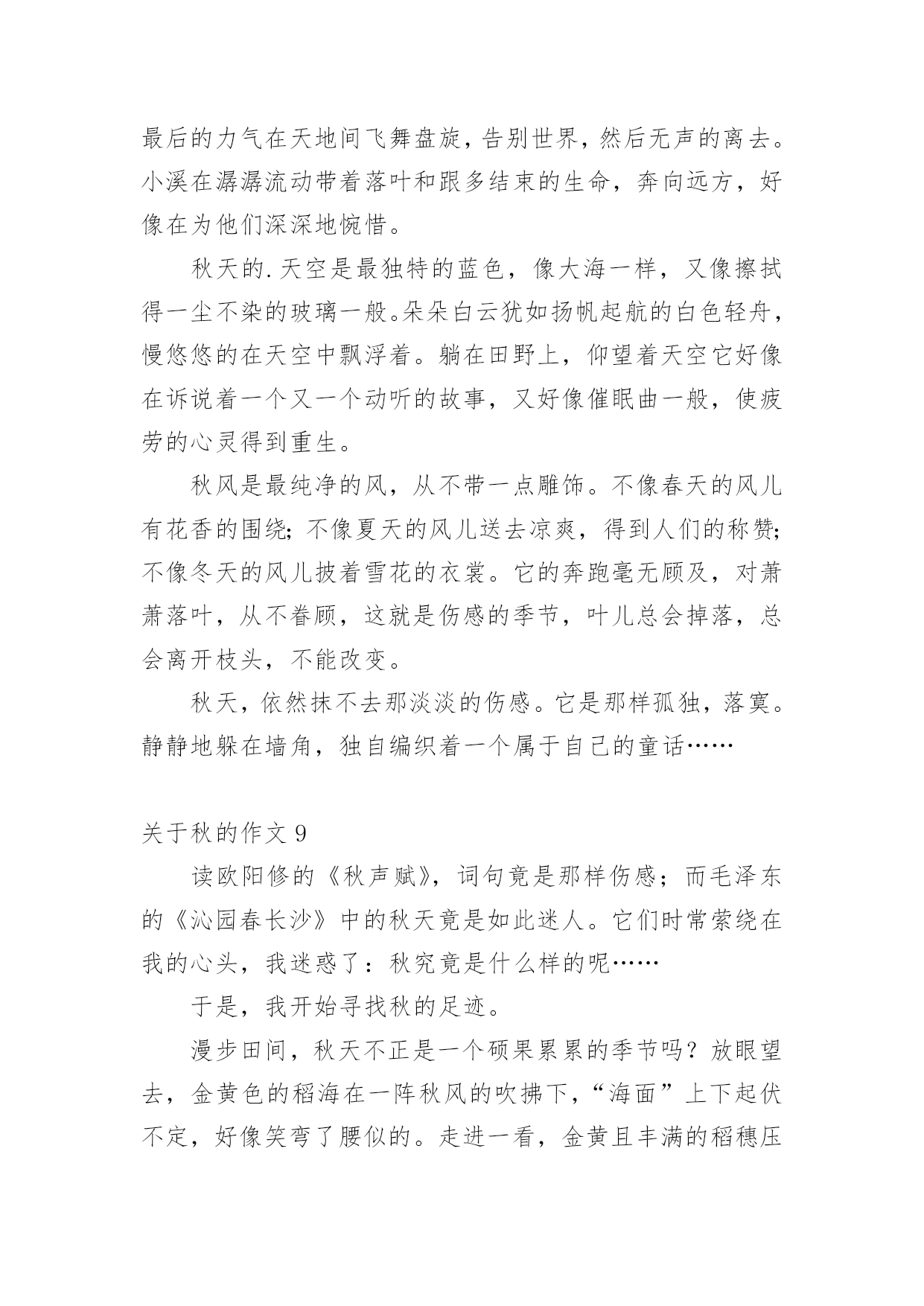 最后的力气在天地间飞舞盘旋，告别世界，然后无声的离去。小溪在潺潺流动带着落叶和跟多结束的生命，奔向远方，好像在为他们深深地惋惜。

秋天的.天空是最独特的蓝色，像大海一样，又像擦拭得一尘不染的玻璃一般。朵朵白云犹如扬帆起航的白色轻舟，慢悠悠的在天空中飘浮着。躺在田野上，仰望着天空它好像在诉说着一个又一个动听的故事，又好像催眠曲一般，使疲劳的心灵得到重生。

秋风是最纯净的风，从不带一点雕饰。不像春天的风儿有花香的围绕；不像夏天的风儿送去凉爽，得到人们的称赞；不像冬天的风儿披着雪花的衣裳。它的奔跑毫无顾及，对萧萧落叶，从不眷顾，这就是伤感的季节，叶儿总会掉落，总会离开枝头，不能改变。

秋天，依然抹不去那淡淡的伤感。它是那样孤独，落寞。静静地躲在墙角，独自编织着一个属于自己的童话……

关于秋的作文 9

读欧阳修的《秋声赋》，词句竟是那样伤感；而毛泽东的《沁园春长沙》中的秋天竟是如此迷人。它们时常萦绕在我的心头，我迷惑了：秋究竟是什么样的呢……

于是，我开始寻找秋的足迹。

漫步田间，秋天不正是一个硕果累累的季节吗？放眼望去，金黄色的稻海在一阵秋风的吹拂下，“海面”上下起伏不定，好像笑弯了腰似的。走进一看，金黄且丰满的稻穗压